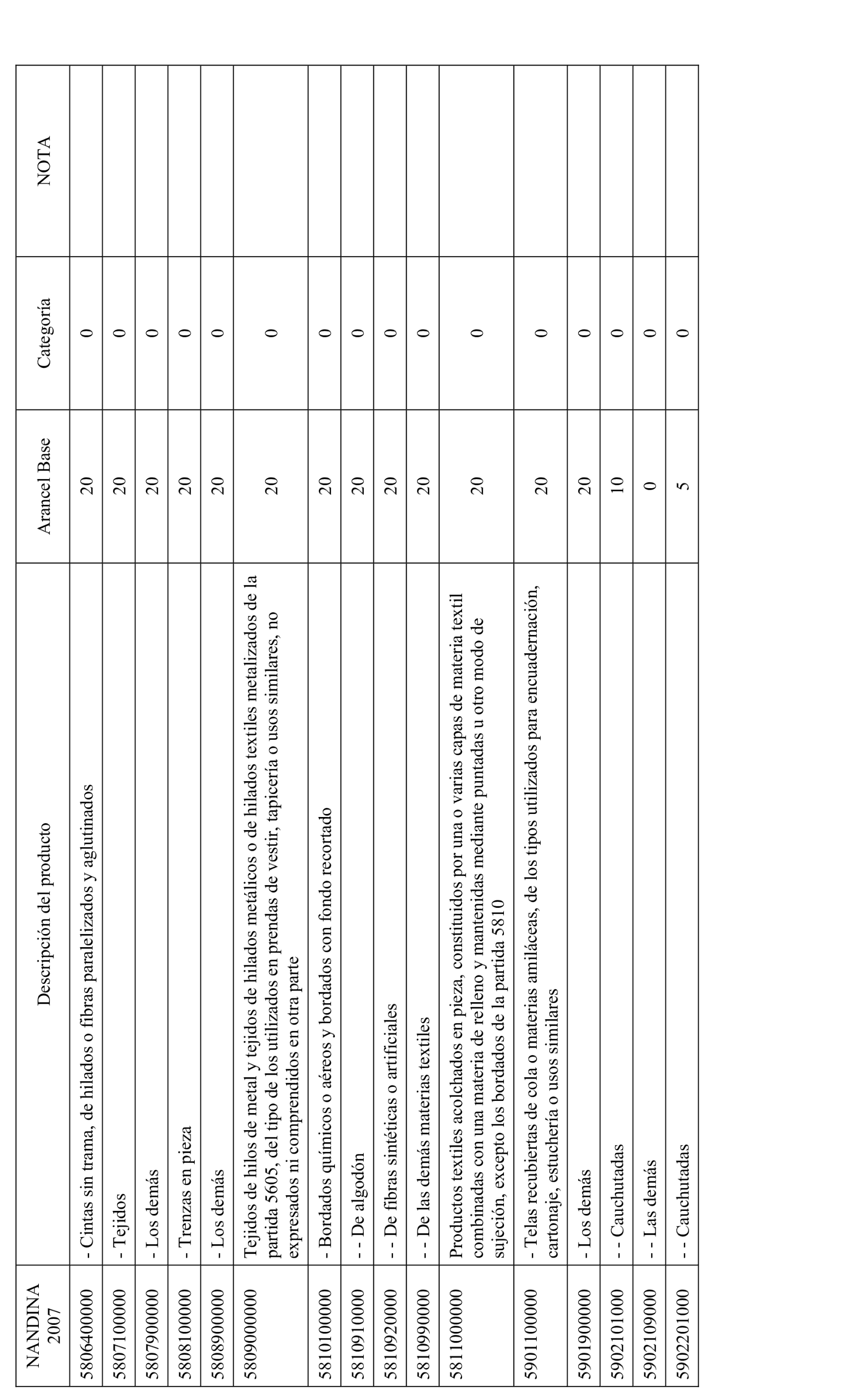 | NANDINA 2007 | Descripción del producto | Arancel Base | Categoría | NOTA |
|---|---|---|---|---|
| 5806400000 | - Cintas sin trama, de hilados o fibras paralelizados y aglutinados | 20 | 0 | |
| 5807100000 | - Tejidos | 20 | 0 | |
| 5807900000 | - Los demás | 20 | 0 | |
| 5808100000 | - Trenzas en pieza | 20 | 0 | |
| 5808900000 | - Los demás | 20 | 0 | |
| 5809000000 | Tejidos de hilos de metal y tejidos de hilados metálicos o de hilados textiles metalizados de la partida 5605, del tipo de los utilizados en prendas de vestir, tapicería o usos similares, no expresados ni comprendidos en otra parte | 20 | 0 | |
| 5810100000 | - Bordados químicos o aéreos y bordados con fondo recortado | 20 | 0 | |
| 5810910000 | - - De algodón | 20 | 0 | |
| 5810920000 | - - De fibras sintéticas o artificiales | 20 | 0 | |
| 5810990000 | - - De las demás materias textiles | 20 | 0 | |
| 5811000000 | Productos textiles acolchados en pieza, constituidos por una o varias capas de materia textil combinadas con una materia de relleno y mantenidas mediante puntadas u otro modo de sujeción, excepto los bordados de la partida 5810 | 20 | 0 | |
| 5901100000 | - Telas recubiertas de cola o materias amiláceas, de los tipos utilizados para encuadernación, cartonaje, estuchería o usos similares | 20 | 0 | |
| 5901900000 | - Los demás | 20 | 0 | |
| 5902101000 | - - Cauchutadas | 10 | 0 | |
| 5902109000 | - - Las demás | 0 | 0 | |
| 5902201000 | - - Cauchutadas | 5 | 0 | |